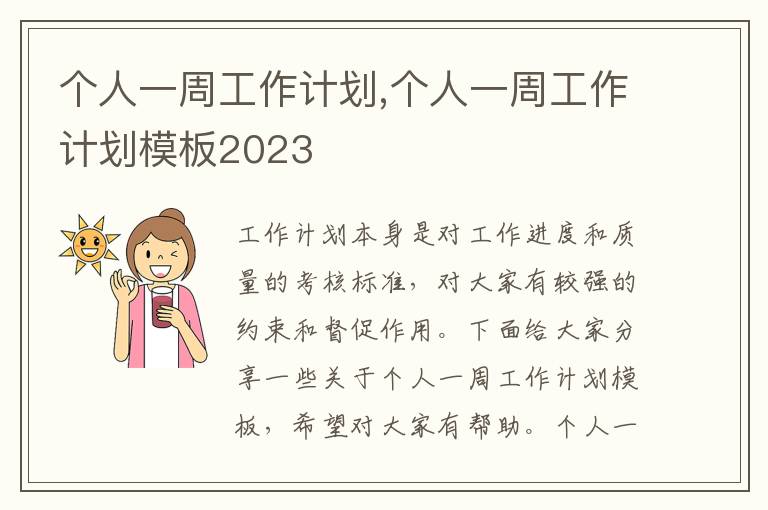 个人一周工作计划,个人一周工作计划模板2023

工作计划本身是对工作进度和质量的考核标准，对大家有较强的约束和督促作用。下面给大家分享一些关于个人一周工作计划模板，希望对大家有帮助。个人一